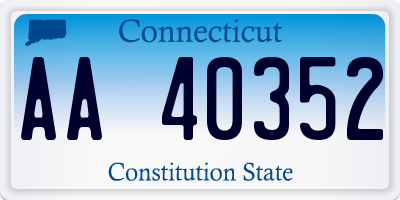 Connecticut

AA 40352

Constitution State